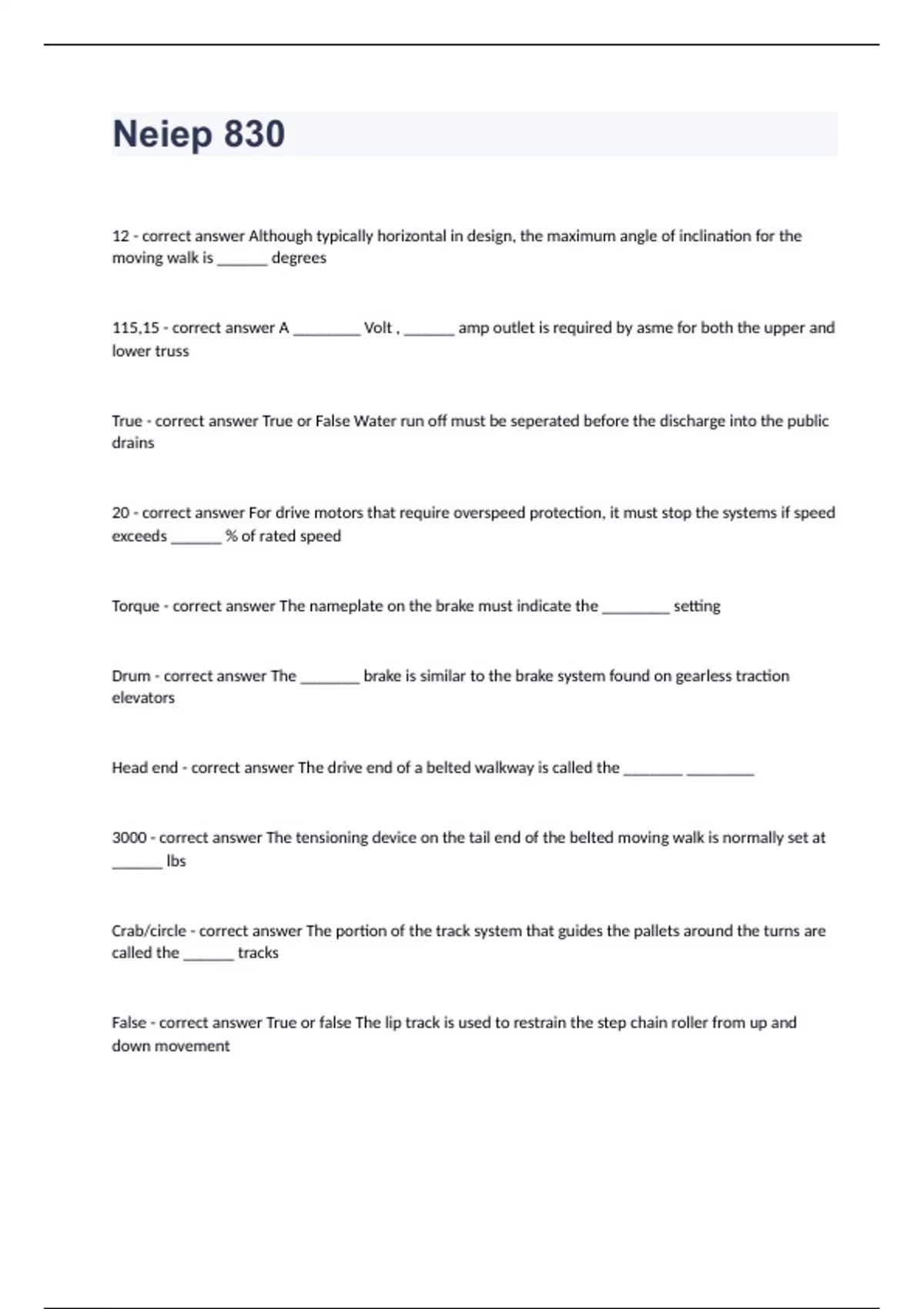 Neiep 830

12 - correct answer Although typically horizontal in design, the maximum angle of inclination for the moving walk is ______ degrees

115,15 - correct answer A ________ Volt , ______ amp outlet is required by asme for both the upper and lower truss

True - correct answer True or False Water run off must be seperated before the discharge into the public drains

20 - correct answer For drive motors that require overspeed protection, it must stop the systems if speed exceeds ______ % of rated speed

Torque - correct answer The nameplate on the brake must indicate the ________ setting

Drum - correct answer The _______ brake is similar to the brake system found on gearless traction elevators

Head end - correct answer The drive end of a belted walkway is called the _______ ________

3000 - correct answer The tensioning device on the tail end of the belted moving walk is normally set at ______ lbs

Crab/circle - correct answer The portion of the track system that guides the pallets around the turns are called the ______ tracks

False - correct answer True or false The lip track is used to restrain the step chain roller from up and down movement